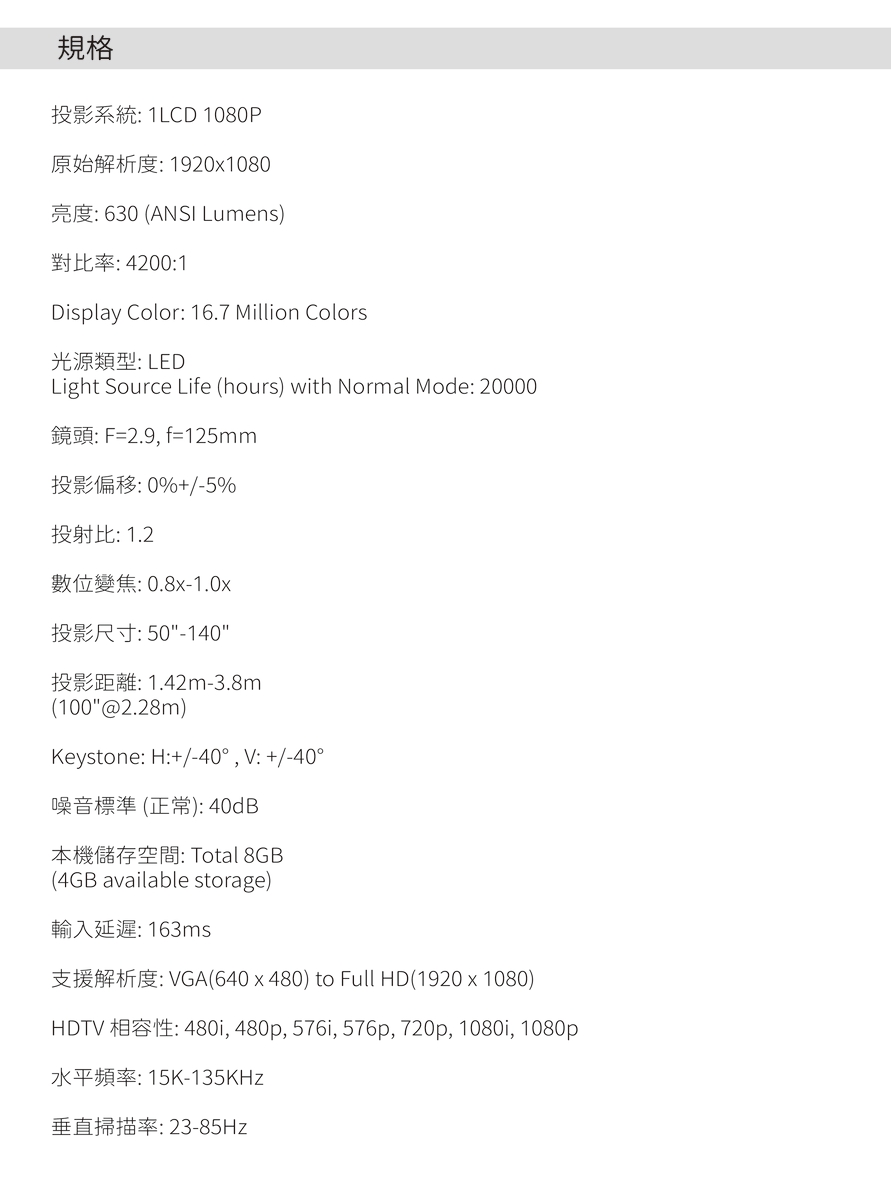 規格

投影系統: 1LCD 1080P

原始解析度: 1920x1080

亮度: 630 (ANSI Lumens)

對比率: 4200:1

Display Color: 16.7 Million Colors

光源類型: LED
Light Source Life (hours) with Normal Mode: 20000

鏡頭: F=2.9, f=125mm

投影偏移: 0%+/-5%

投射比: 1.2

數位變焦: 0.8x-1.0x

投影尺寸: 50"-140"

投影距離: 1.42m-3.8m
(100"@2.28m)

Keystone: H:+/-40° , V: +/-40°

噪音標準 (正常): 40dB

本機儲存空間: Total 8GB
(4GB available storage)

輸入延遲: 163ms

支援解析度: VGA(640 x 480) to Full HD(1920 x 1080)

HDTV 相容性: 480i, 480p, 576i, 576p, 720p, 1080i, 1080p

水平頻率: 15K-135KHz

垂直掃描率: 23-85Hz